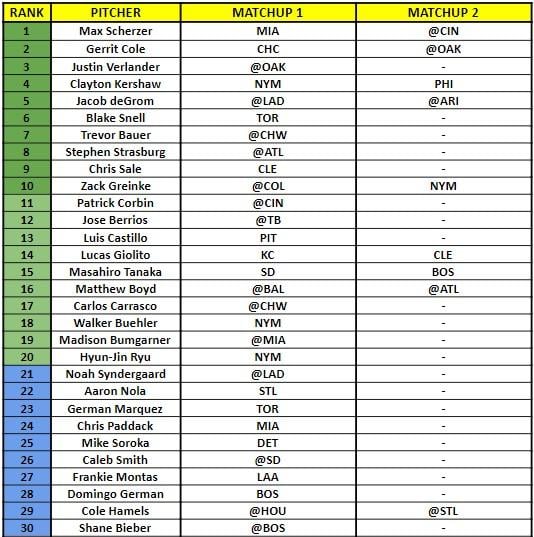 | RANK | PITCHER | MATCHUP 1 | MATCHUP 2 |
|---|---|---|---|
| 1 | Max Scherzer | MIA | @CIN |
| 2 | Gerrit Cole | CHC | @OAK |
| 3 | Justin Verlander | @OAK | - |
| 4 | Clayton Kershaw | NYM | PHI |
| 5 | Jacob deGrom | @LAD | @ARI |
| 6 | Blake Snell | TOR | - |
| 7 | Trevor Bauer | @CHW | - |
| 8 | Stephen Strasburg | @ATL | - |
| 9 | Chris Sale | CLE | - |
| 10 | Zack Greinke | @COL | NYM |
| 11 | Patrick Corbin | @CIN | - |
| 12 | Jose Berrios | @TB | - |
| 13 | Luis Castillo | PIT | - |
| 14 | Lucas Giolito | KC | CLE |
| 15 | Masahiro Tanaka | SD | BOS |
| 16 | Matthew Boyd | @BAL | @ATL |
| 17 | Carlos Carrasco | @CHW | - |
| 18 | Walker Buehler | NYM | - |
| 19 | Madison Bumgarner | @MIA | - |
| 20 | Hyun-Jin Ryu | NYM | - |
| 21 | Noah Syndergaard | @LAD | - |
| 22 | Aaron Nola | STL | - |
| 23 | German Marquez | TOR | - |
| 24 | Chris Paddack | MIA | - |
| 25 | Mike Soroka | DET | - |
| 26 | Caleb Smith | @SD | - |
| 27 | Frankie Montas | LAA | - |
| 28 | Domingo German | BOS | - |
| 29 | Cole Hamels | @HOU | @STL |
| 30 | Shane Bieber | @BOS | - |